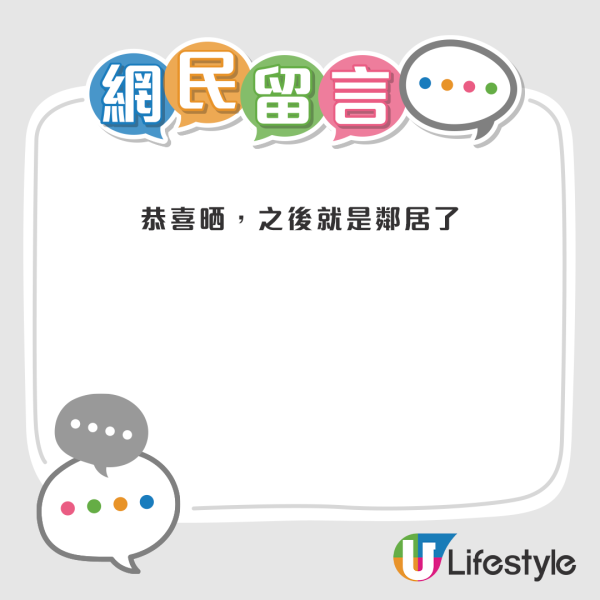 網民留言

恭喜晒，之後就是鄰居了

U Lifestyle